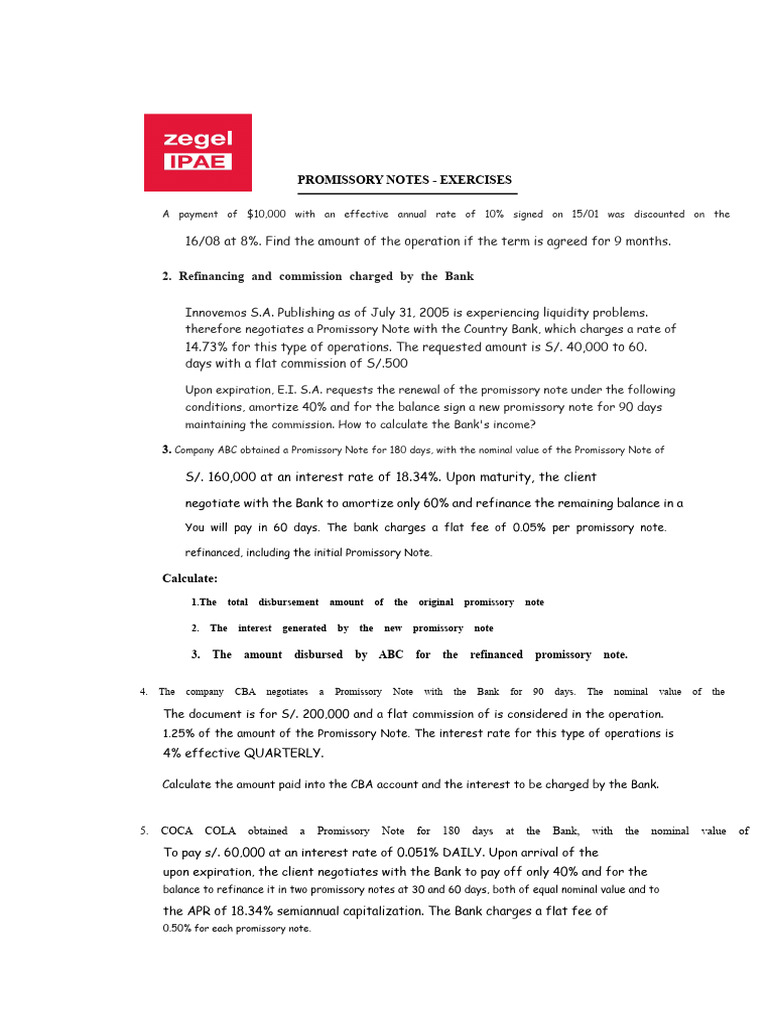 zegel
IPAE

PROMISSORY NOTES - EXERCISES

A payment of $10,000 with an effective annual rate of 10% signed on 15/01 was discounted on the 16/08 at 8%. Find the amount of the operation if the term is agreed for 9 months.

2. Refinancing and commission charged by the Bank

Innovemos S.A. Publishing as of July 31, 2005 is experiencing liquidity problems. therefore negotiates a Promissory Note with the Country Bank, which charges a rate of 14.73% for this type of operations. The requested amount is S/. 40,000 to 60. days with a flat commission of S/.500

Upon expiration, E.I. S.A. requests the renewal of the promissory note under the following conditions, amortize 40% and for the balance sign a new promissory note for 90 days maintaining the commission. How to calculate the Bank's income?

3. Company ABC obtained a Promissory Note for 180 days, with the nominal value of the Promissory Note of S/. 160,000 at an interest rate of 18.34%. Upon maturity, the client negotiate with the Bank to amortize only 60% and refinance the remaining balance in a You will pay in 60 days. The bank charges a flat fee of 0.05% per promissory note. refinanced, including the initial Promissory Note.

Calculate:

1.The total disbursement amount of the original promissory note

2. The interest generated by the new promissory note

3. The amount disbursed by ABC for the refinanced promissory note.

4. The company CBA negotiates a Promissory Note with the Bank for 90 days. The nominal value of the The document is for S/. 200,000 and a flat commission of is considered in the operation. 1.25% of the amount of the Promissory Note. The interest rate for this type of operations is 4% effective QUARTERLY.

Calculate the amount paid into the CBA account and the interest to be charged by the Bank.

5. COCA COLA obtained a Promissory Note for 180 days at the Bank, with the nominal value of To pay s/. 60,000 at an interest rate of 0.051% DAILY. Upon arrival of the upon expiration, the client negotiates with the Bank to pay off only 40% and for the balance to refinance it in two promissory notes at 30 and 60 days, both of equal nominal value and to the APR of 18.34% semiannual capitalization. The Bank charges a flat fee of 0.50% for each promissory note.